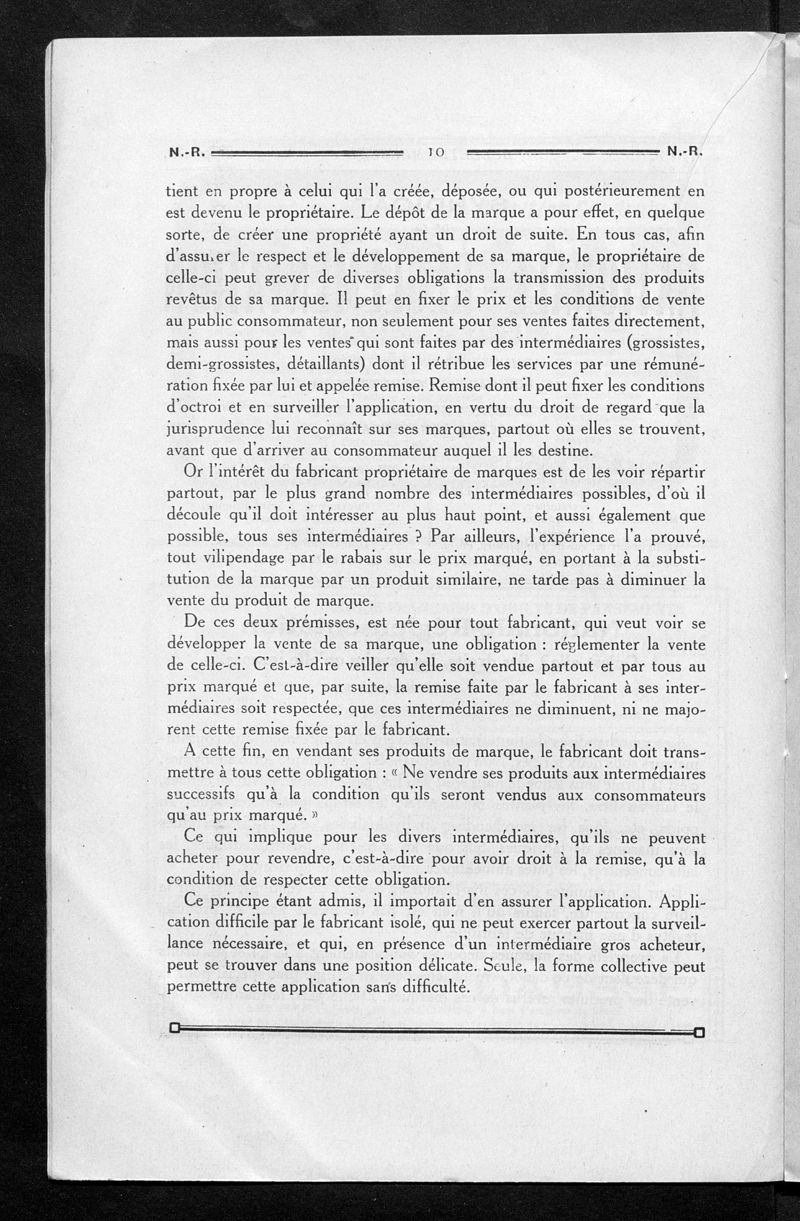 N.-R. 10 N.-R.

tient en propre à celui qui l'a créée, déposée, ou qui postérieurement en est devenu le propriétaire. Le dépôt de la marque a pour effet, en quelque sorte, de créer une propriété ayant un droit de suite. En tous cas, afin d'assurer le respect et le développement de sa marque, le propriétaire de celle-ci peut grever de diverses obligations la transmission des produits revêtus de sa marque. Il peut en fixer le prix et les conditions de vente au public consommateur, non seulement pour ses ventes faites directement, mais aussi pour les ventes qui sont faites par des intermédiaires (grossistes, demi-grossistes, détaillants) dont il rétribue les services par une rémunération fixée par lui et appelée remise. Remise dont il peut fixer les conditions d'octroi et en surveiller l'application, en vertu du droit de regard que la jurisprudence lui reconnaît sur ses marques, partout où elles se trouvent, avant que d'arriver au consommateur auquel il les destine.

Or l'intérêt du fabricant propriétaire de marques est de les voir répartir partout, par le plus grand nombre des intermédiaires possibles, d'où il découle qu'il doit intéresser au plus haut point, et aussi également que possible, tous ses intermédiaires ? Par ailleurs, l'expérience l'a prouvé, tout vilipendage par le rabais sur le prix marqué, en portant à la substitution de la marque par un produit similaire, ne tarde pas à diminuer la vente du produit de marque.

De ces deux prémisses, est née pour tout fabricant, qui veut voir se développer la vente de sa marque, une obligation : réglementer la vente de celle-ci. C'est-à-dire veiller qu'elle soit vendue partout et par tous au prix marqué et que, par suite, la remise faite par le fabricant à ses intermédiaires soit respectée, que ces intermédiaires ne diminuent, ni ne majorent cette remise fixée par le fabricant.

A cette fin, en vendant ses produits de marque, le fabricant doit transmettre à tous cette obligation : « Ne vendre ses produits aux intermédiaires successifs qu'à la condition qu'ils seront vendus aux consommateurs qu'au prix marqué. »

Ce qui implique pour les divers intermédiaires, qu'ils ne peuvent acheter pour revendre, c'est-à-dire pour avoir droit à la remise, qu'à la condition de respecter cette obligation.

Ce principe étant admis, il importait d'en assurer l'application. Application difficile par le fabricant isolé, qui ne peut exercer partout la surveillance nécessaire, et qui, en présence d'un intermédiaire gros acheteur, peut se trouver dans une position délicate. Seule, la forme collective peut permettre cette application sans difficulté.